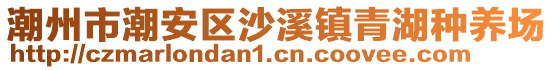 潮州市潮安区沙溪镇青湖种养场
http://czmarlondan1.cn.coovee.com